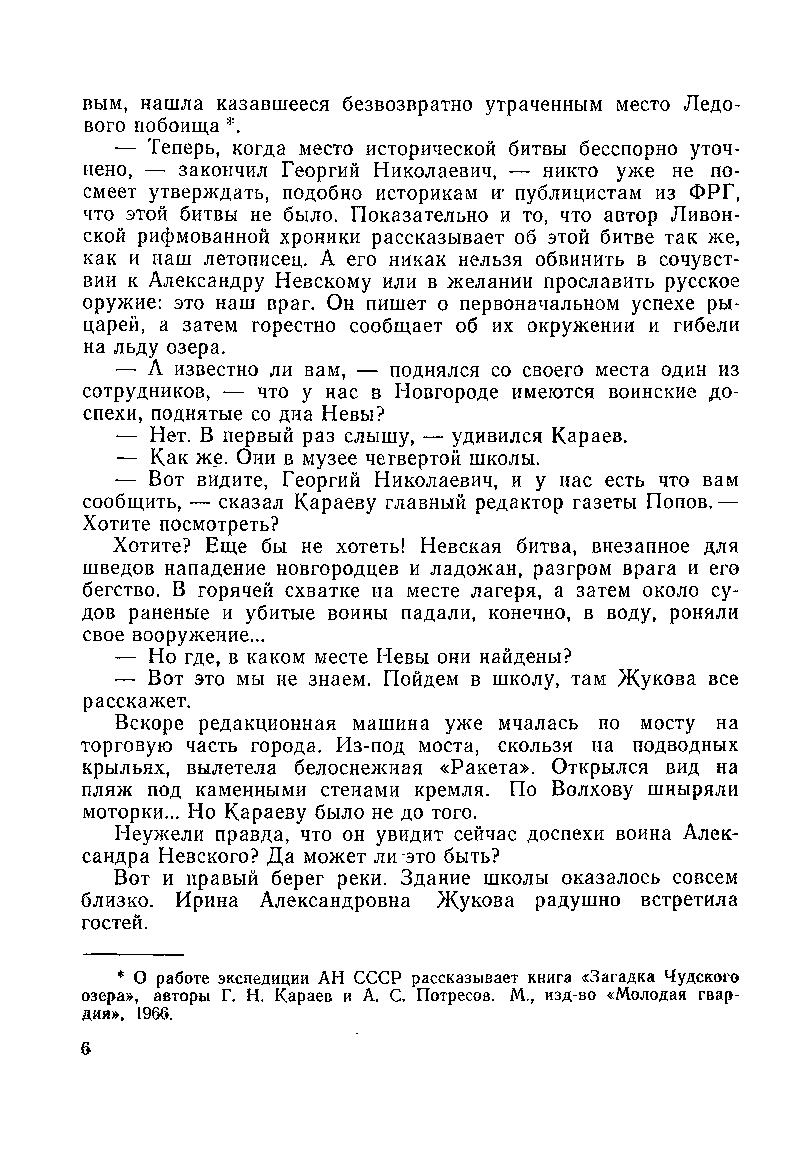 вым, нашла казавшееся безвозвратно утраченным место Ледового побоища *.

— Теперь, когда место исторической битвы бесспорно уточнено, — закончил Георгий Николаевич, — никто уже не посмеет утверждать, подобно историкам и публицистам из ФРГ, что этой битвы не было. Показательно и то, что автор Ливонской рифмованной хроники рассказывает об этой битве так же, как и наш летописец. А его никак нельзя обвинить в сочувствии к Александру Невскому или в желании прославить русское оружие: это наш враг. Он пишет о первоначальном успехе рыцарей, а затем горестно сообщает об их окружении и гибели на льду озера.

— А известно ли вам, — поднялся со своего места один из сотрудников, — что у нас в Новгороде имеются воинские доспехи, поднятые со дна Невы?

— Нет. В первый раз слышу, — удивился Караев.

— Как же. Они в музее четвертой школы.

— Вот видите, Георгий Николаевич, и у нас есть что вам сообщить, — сказал Караеву главный редактор газеты Попов. — Хотите посмотреть?

Хотите? Еще бы не хотеть! Невская битва, внезапное для шведов нападение новгородцев и ладожан, разгром врага и его бегство. В горячей схватке на месте лагеря, а затем около судов раненые и убитые воины падали, конечно, в воду, роняли свое вооружение...

— Но где, в каком месте Невы они найдены?

— Вот это мы не знаем. Пойдем в школу, там Жукова все расскажет.

Вскоре редакционная машина уже мчалась по мосту на торговую часть города. Из-под моста, скользя на подводных крыльях, вылетела белоснежная «Ракета». Открылся вид на пляж под каменными стенами кремля. По Волхову шныряли моторки... Но Караеву было не до того.

Неужели правда, что он увидит сейчас доспехи воина Александра Невского? Да может ли это быть?

Вот и правый берег реки. Здание школы оказалось совсем близко. Ирина Александровна Жукова радушно встретила гостей.

* О работе экспедиции АН СССР рассказывает книга «Загадка Чудского озера», авторы Г. Н. Караев и А. С. Потресов. М., изд-во «Молодая гвардия», 1966.

6